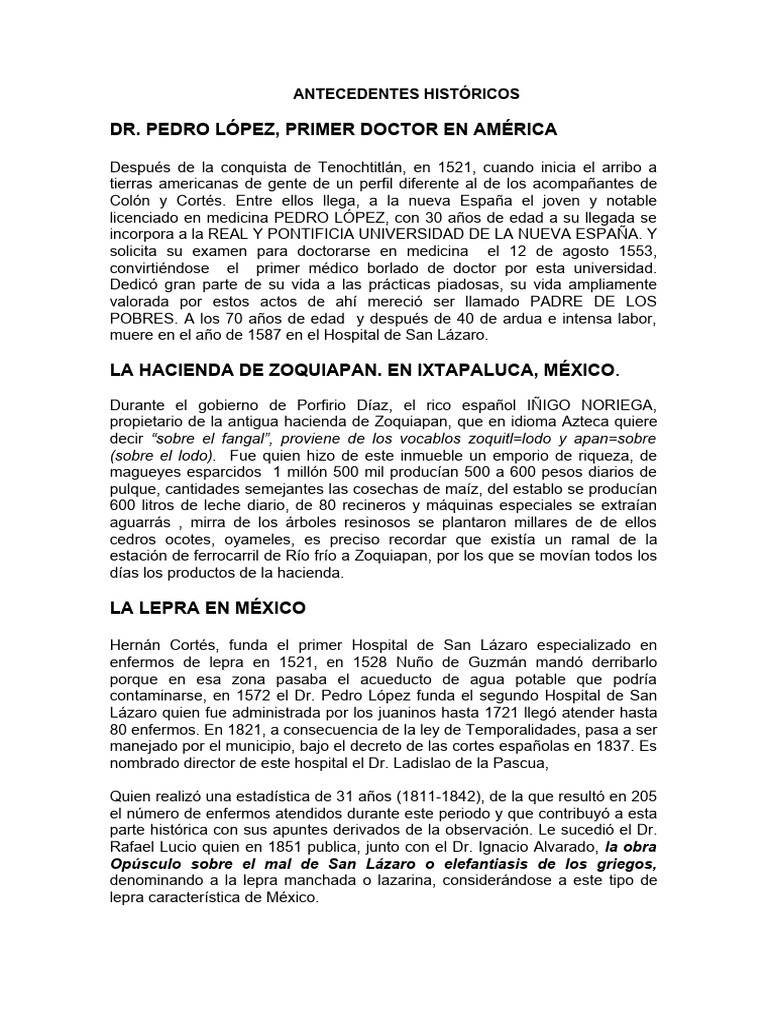 ANTECEDENTES HISTÓRICOS

DR. PEDRO LÓPEZ, PRIMER DOCTOR EN AMÉRICA

Después de la conquista de Tenochtitlán, en 1521, cuando inicia el arribo a tierras americanas de gente de un perfil diferente al de los acompañantes de Colón y Cortés. Entre ellos llega, a la nueva España el joven y notable licenciado en medicina PEDRO LÓPEZ, con 30 años de edad a su llegada se incorpora a la REAL Y PONTIFICIA UNIVERSIDAD DE LA NUEVA ESPAÑA. Y solicita su examen para doctorarse en medicina el 12 de agosto 1553, convirtiéndose el primer médico borlado de doctor por esta universidad. Dedicó gran parte de su vida a las prácticas piadosas, su vida ampliamente valorada por estos actos de ahí mereció ser llamado PADRE DE LOS POBRES. A los 70 años de edad y después de 40 de ardua e intensa labor, muere en el año de 1587 en el Hospital de San Lázaro.

LA HACIENDA DE ZOQUIAPAN. EN IXTAPALUCA, MÉXICO.

Durante el gobierno de Porfirio Díaz, el rico español IÑIGO NORIEGA, propietario de la antigua hacienda de Zoquiapan, que en idioma Azteca quiere decir "sobre el fangal", proviene de los vocablos zoquitl=lodo y apan=sobre (sobre el lodo). Fue quien hizo de este inmueble un emporio de riqueza, de magueyes esparcidos 1 millón 500 mil producían 500 a 600 pesos diarios de pulque, cantidades semejantes las cosechas de maíz, del establo se producían 600 litros de leche diario, de 80 recineros y máquinas especiales se extraían aguarrás , mirra de los árboles resinosos se plantaron millares de de ellos cedros ocotes, oyameles, es preciso recordar que existía un ramal de la estación de ferrocarril de Río frío a Zoquiapan, por los que se movían todos los días los productos de la hacienda.

LA LEPRA EN MÉXICO

Hernán Cortés, funda el primer Hospital de San Lázaro especializado en enfermos de lepra en 1521, en 1528 Nuño de Guzmán mandó derribarlo porque en esa zona pasaba el acueducto de agua potable que podría contaminarse, en 1572 el Dr. Pedro López funda el segundo Hospital de San Lázaro quien fue administrada por los juaninos hasta 1721 llegó atender hasta 80 enfermos. En 1821, a consecuencia de la ley de Temporalidades, pasa a ser manejado por el municipio, bajo el decreto de las cortes españolas en 1837. Es nombrado director de este hospital el Dr. Ladislao de la Pascua,

Quien realizó una estadística de 31 años (1811-1842), de la que resultó en 205 el número de enfermos atendidos durante este periodo y que contribuyó a esta parte histórica con sus apuntes derivados de la observación. Le sucedió el Dr. Rafael Lucio quien en 1851 publica, junto con el Dr. Ignacio Alvarado, la obra Opúsculo sobre el mal de San Lázaro o elefantiasis de los griegos, denominando a la lepra manchada o lazarina, considerándose a este tipo de lepra característica de México.